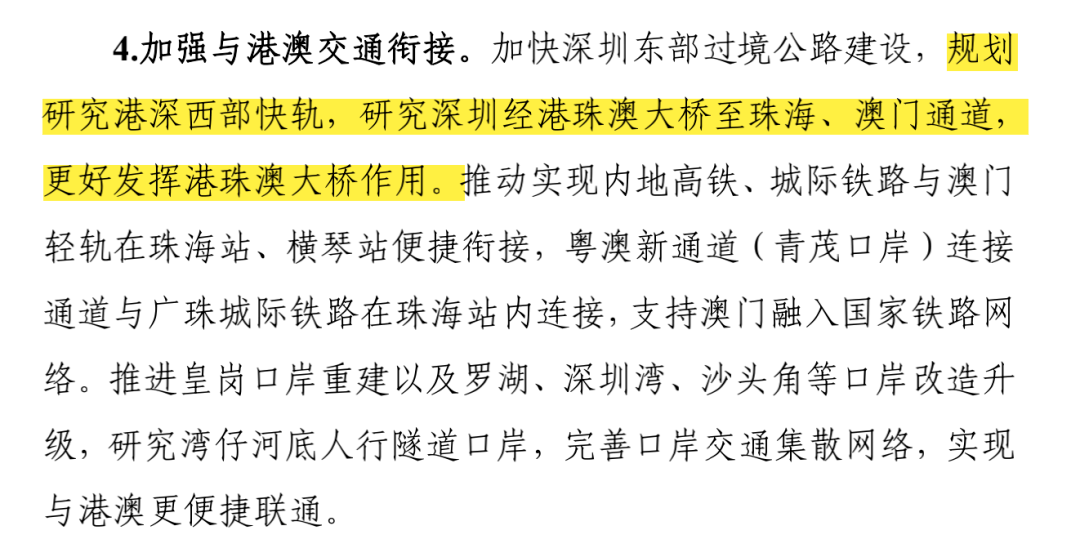 4.加强与港澳交通衔接。加快深圳东部过境公路建设，规划研究港深西部快轨，研究深圳经港珠澳大桥至珠海、澳门通道，更好发挥港珠澳大桥作用。推动实现内地高铁、城际铁路与澳门轻轨在珠海站、横琴站便捷衔接，粤澳新通道（青茂口岸）连接通道与广珠城际铁路在珠海站内连接，支持澳门融入国家铁路网络。推进皇岗口岸重建以及罗湖、深圳湾、沙头角等口岸改造升级，研究湾仔河底人行隧道口岸，完善口岸交通集散网络，实现与港澳更便捷联通。